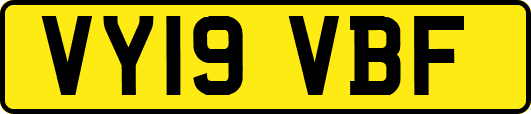 VY19 VBF